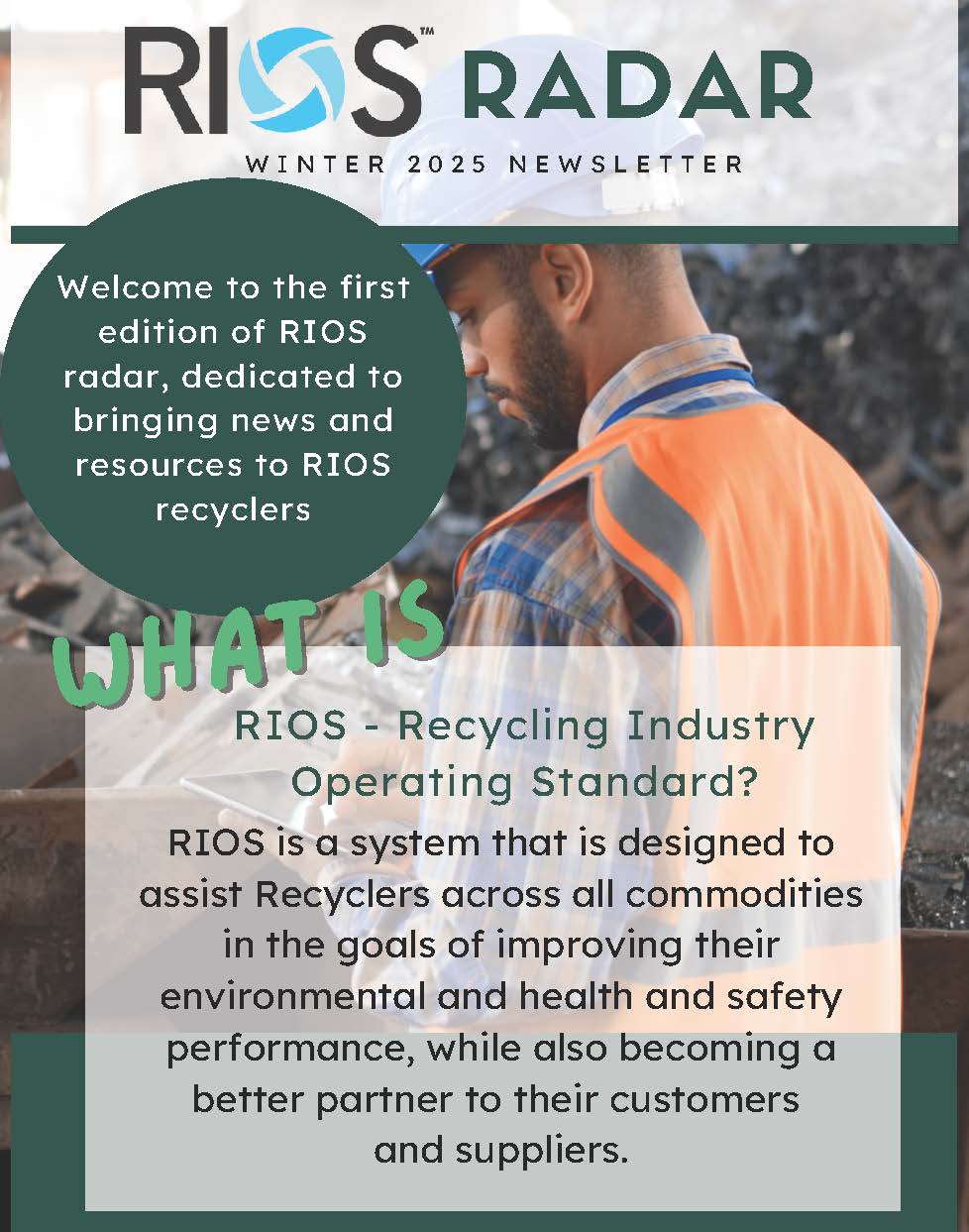 RIOS™ RADAR

WINTER 2025 NEWSLETTER

Welcome to the first edition of RIOS radar, dedicated to bringing news and resources to RIOS recyclers

WHAT IS

RIOS - Recycling Industry Operating Standard?

RIOS is a system that is designed to assist Recyclers across all commodities in the goals of improving their environmental and health and safety performance, while also becoming a better partner to their customers and suppliers.